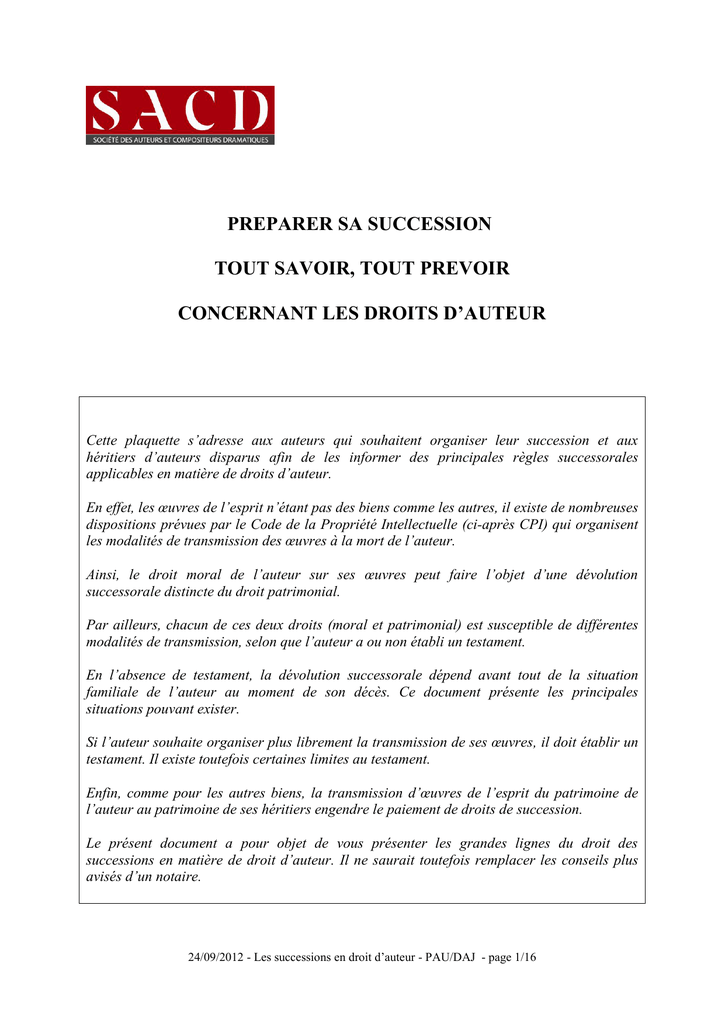 SACD
SOCIÉTÉ DES AUTEURS ET COMPOSITEURS DRAMATIQUES

PREPARER SA SUCCESSION

TOUT SAVOIR, TOUT PREVOIR

CONCERNANT LES DROITS D'AUTEUR

Cette plaquette s'adresse aux auteurs qui souhaitent organiser leur succession et aux héritiers d'auteurs disparus afin de les informer des principales règles successorales applicables en matière de droits d'auteur.

En effet, les œuvres de l'esprit n'étant pas des biens comme les autres, il existe de nombreuses dispositions prévues par le Code de la Propriété Intellectuelle (ci-après CPI) qui organisent les modalités de transmission des œuvres à la mort de l'auteur.

Ainsi, le droit moral de l'auteur sur ses œuvres peut faire l'objet d'une dévolution successorale distincte du droit patrimonial.

Par ailleurs, chacun de ces deux droits (moral et patrimonial) est susceptible de différentes modalités de transmission, selon que l'auteur a ou non établi un testament.

En l'absence de testament, la dévolution successorale dépend avant tout de la situation familiale de l'auteur au moment de son décès. Ce document présente les principales situations pouvant exister.

Si l'auteur souhaite organiser plus librement la transmission de ses œuvres, il doit établir un testament. Il existe toutefois certaines limites au testament.

Enfin, comme pour les autres biens, la transmission d'œuvres de l'esprit du patrimoine de l'auteur au patrimoine de ses héritiers engendre le paiement de droits de succession.

Le présent document a pour objet de vous présenter les grandes lignes du droit des successions en matière de droit d'auteur. Il ne saurait toutefois remplacer les conseils plus avisés d'un notaire.

24/09/2012 - Les successions en droit d'auteur - PAU/DAJ - page 1/16